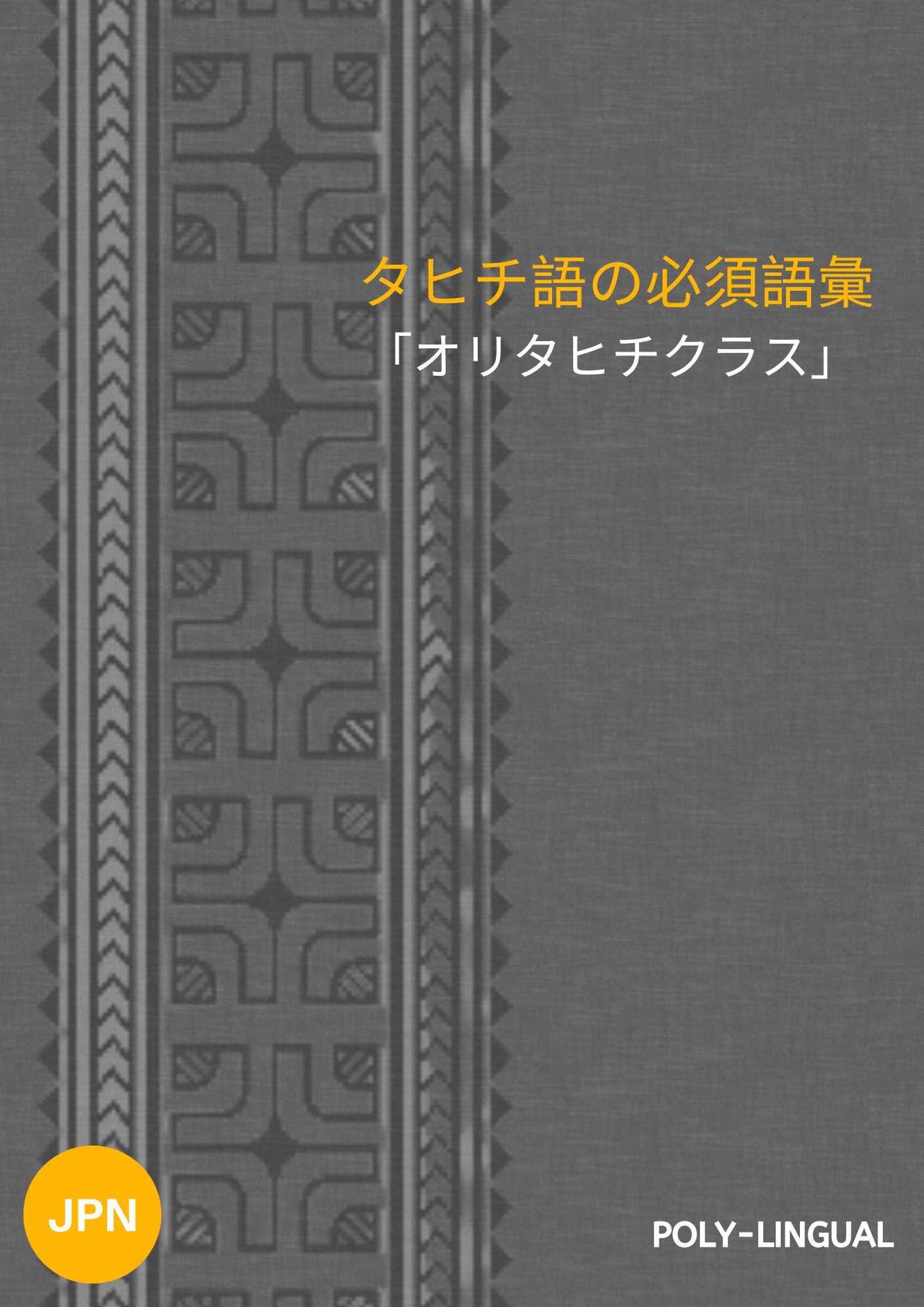 タヒチ語の必須語彙

「オリタヒチクラス」

JPN

POLY-LINGUAL